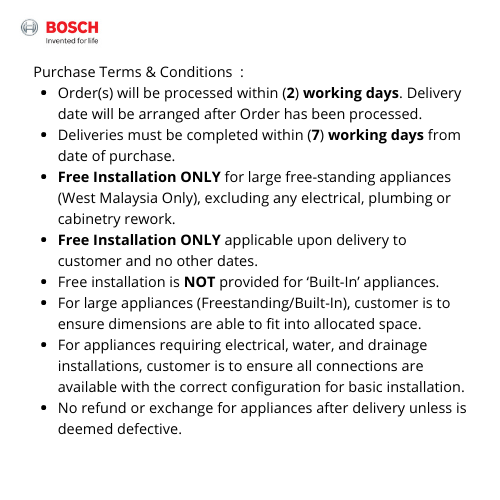 BOSCH
Invented for life

Purchase Terms & Conditions :

• Order(s) will be processed within (2) working days. Delivery date will be arranged after Order has been processed.
• Deliveries must be completed within (7) working days from date of purchase.
• Free Installation ONLY for large free-standing appliances (West Malaysia Only), excluding any electrical, plumbing or cabinetry rework.
• Free Installation ONLY applicable upon delivery to customer and no other dates.
• Free installation is NOT provided for 'Built-In' appliances.
• For large appliances (Freestanding/Built-In), customer is to ensure dimensions are able to fit into allocated space.
• For appliances requiring electrical, water, and drainage installations, customer is to ensure all connections are available with the correct configuration for basic installation.
• No refund or exchange for appliances after delivery unless is deemed defective.